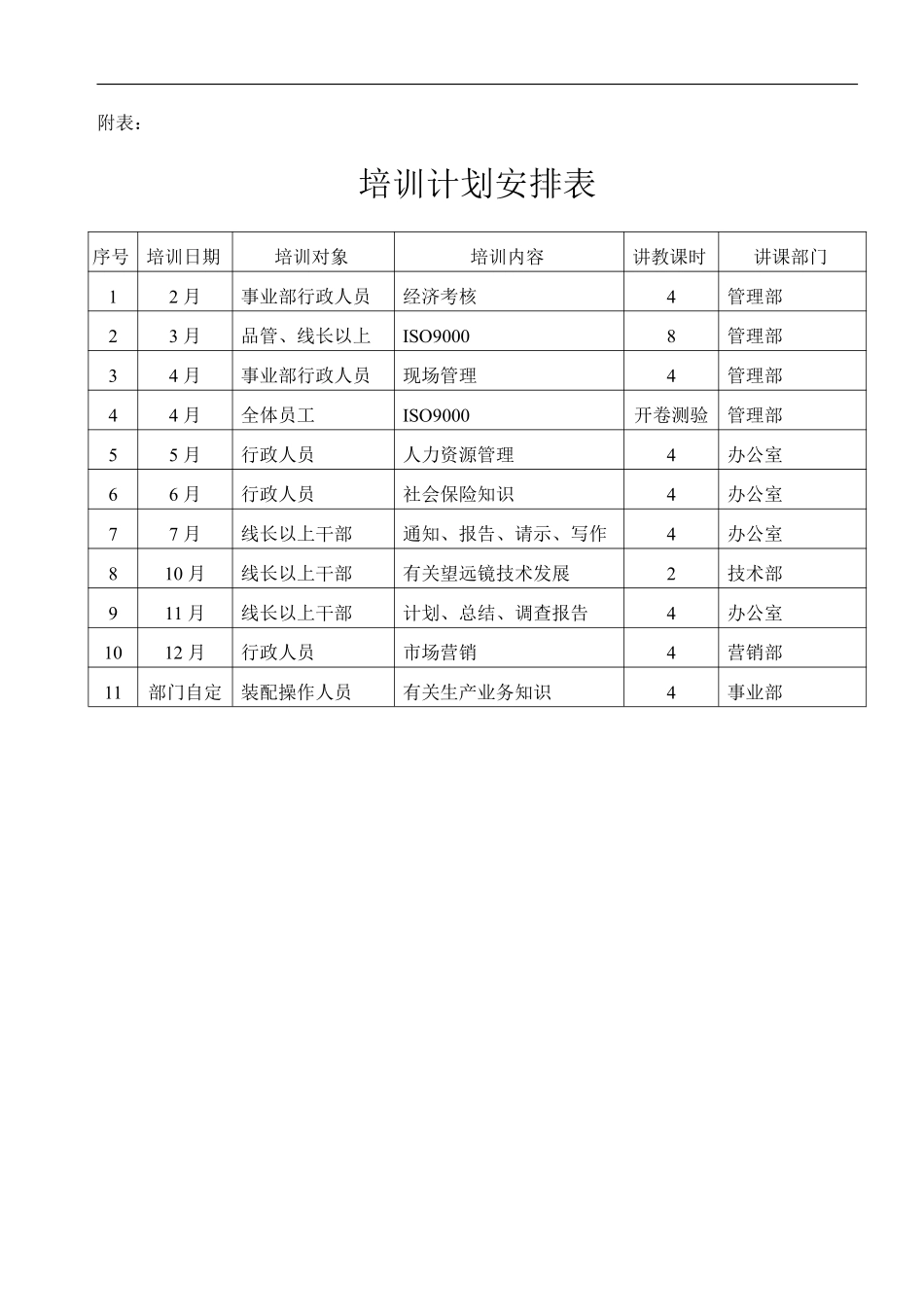 附表：

培训计划安排表

| 序号 | 培训日期 | 培训对象 | 培训内容 | 讲教课时 | 讲课部门 |
|---|---|---|---|---|---|
| 1 | 2 月 | 事业部行政人员 | 经济考核 | 4 | 管理部 |
| 2 | 3 月 | 品管、线长以上 | ISO9000 | 8 | 管理部 |
| 3 | 4 月 | 事业部行政人员 | 现场管理 | 4 | 管理部 |
| 4 | 4 月 | 全体员工 | ISO9000 | 开卷测验 | 管理部 |
| 5 | 5 月 | 行政人员 | 人力资源管理 | 4 | 办公室 |
| 6 | 6 月 | 行政人员 | 社会保险知识 | 4 | 办公室 |
| 7 | 7 月 | 线长以上干部 | 通知、报告、请示、写作 | 4 | 办公室 |
| 8 | 10 月 | 线长以上干部 | 有关望远镜技术发展 | 2 | 技术部 |
| 9 | 11 月 | 线长以上干部 | 计划、总结、调查报告 | 4 | 办公室 |
| 10 | 12 月 | 行政人员 | 市场营销 | 4 | 营销部 |
| 11 | 部门自定 | 装配操作人员 | 有关生产业务知识 | 4 | 事业部 |